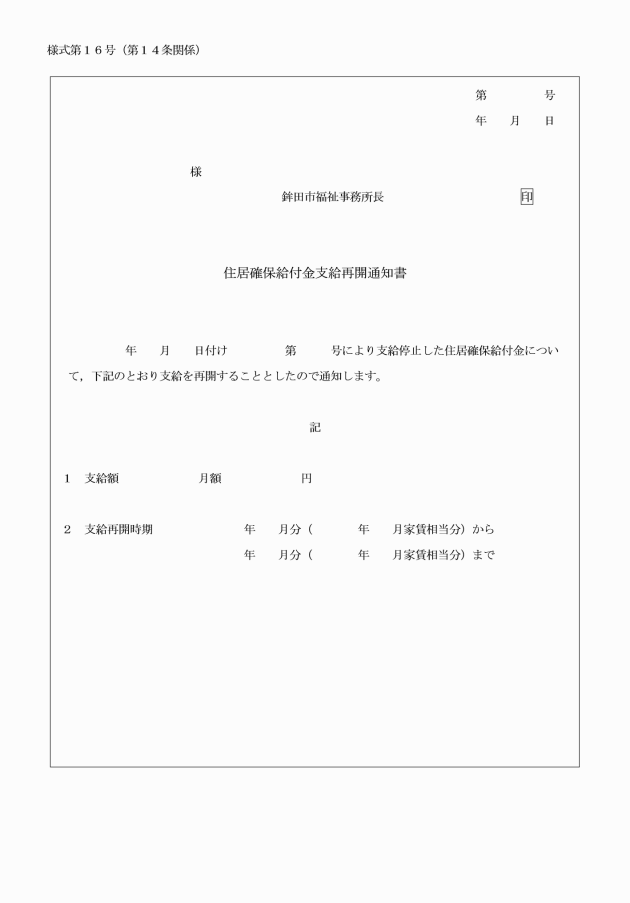 様式第１６号（第１４条関係）

第　　　号
年　月　日

様

鉾田市福祉事務所長　　　　　　印

住居確保給付金支給再開通知書

年　月　日付け　　第　　号により支給停止した住居確保給付金について，下記のとおり支給を再開することとしたので通知します。

記

１　支給額　　　　月額　　　　円

２　支給再開時期　　　年　月分（　　年　月家賃相当分）から
年　月分（　　年　月家賃相当分）まで